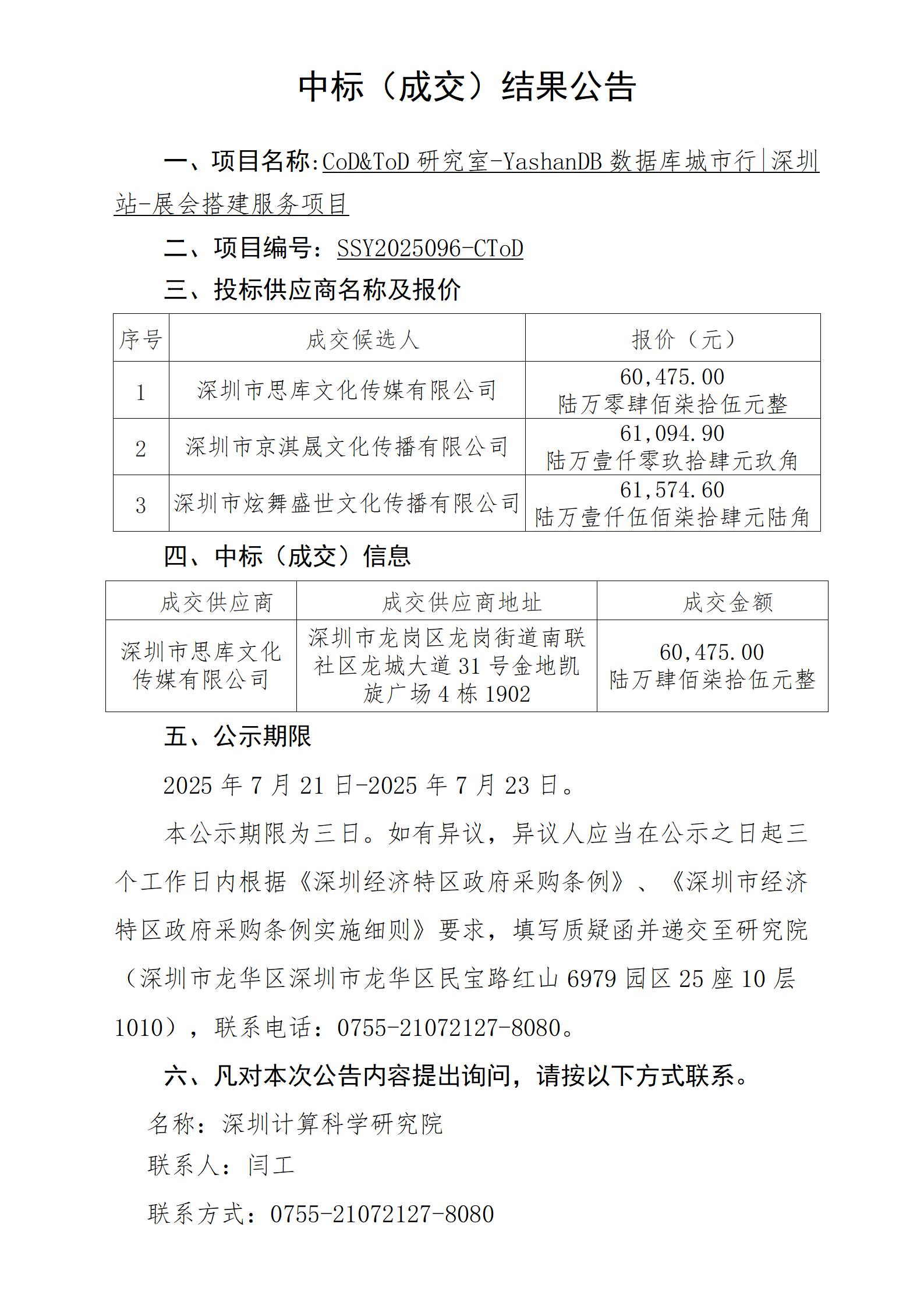 中标（成交）结果公告

一、项目名称：CoD&ToD 研究室-YashanDB 数据库城市行|深圳站-展会搭建服务项目

二、项目编号：SSY2025096-CToD

三、投标供应商名称及报价

| 序号 | 成交候选人 | 报价（元） |
|---|---|---|
| 1 | 深圳市思库文化传媒有限公司 | 60,475.00 陆万零肆佰柒拾伍元整 |
| 2 | 深圳市京淇晟文化传播有限公司 | 61,094.90 陆万壹仟零玖拾肆元玖角 |
| 3 | 深圳市炫舞盛世文化传播有限公司 | 61,574.60 陆万壹仟伍佰柒拾肆元陆角 |

四、中标（成交）信息

| 成交供应商 | 成交供应商地址 | 成交金额 |
|---|---|---|
| 深圳市思库文化传媒有限公司 | 深圳市龙岗区龙岗街道南联社区龙城大道 31 号金地凯旋广场 4 栋 1902 | 60,475.00 陆万肆佰柒拾伍元整 |

五、公示期限

2025 年 7 月 21 日-2025 年 7 月 23 日。

本公示期限为三日。如有异议，异议人应当在公示之日起三个工作日内根据《深圳经济特区政府采购条例》、《深圳市经济特区政府采购条例实施细则》要求，填写质疑函并递交至研究院（深圳市龙华区深圳市龙华区民宝路红山 6979 园区 25 座 10 层 1010），联系电话：0755-21072127-8080。

六、凡对本次公告内容提出询问，请按以下方式联系。

名称：深圳计算科学研究院

联系人：闫工

联系方式：0755-21072127-8080